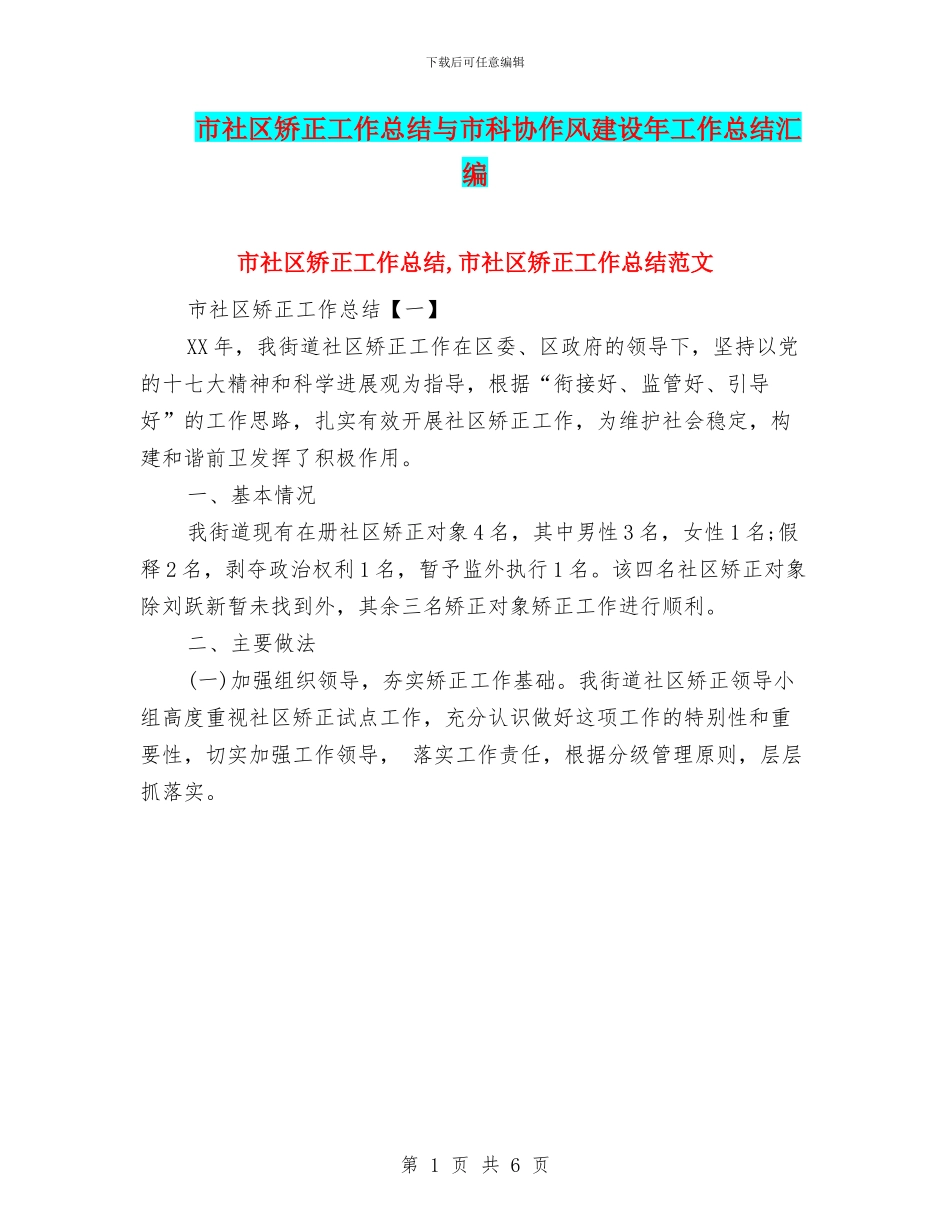 下载后可任意编辑

市社区矫正工作总结与市科协作风建设年工作总结汇编

市社区矫正工作总结,市社区矫正工作总结范文

市社区矫正工作总结【一】

XX年，我街道社区矫正工作在区委、区政府的领导下，坚持以党的十七大精神和科学进展观为指导，根据“衔接好、监管好、引导好”的工作思路，扎实有效开展社区矫正工作，为维护社会稳定，构建和谐前卫发挥了积极作用。

一、基本情况

我街道现有在册社区矫正对象4名，其中男性3名，女性1名;假释2名，剥夺政治权利1名，暂予监外执行1名。该四名社区矫正对象除刘跃新暂未找到外，其余三名矫正对象矫正工作进行顺利。

二、主要做法

(一)加强组织领导，夯实矫正工作基础。我街道社区矫正领导小组高度重视社区矫正试点工作，充分认识做好这项工作的特别性和重要性，切实加强工作领导， 落实工作责任，根据分级管理原则，层层抓落实。

第 1 页 共 6 页